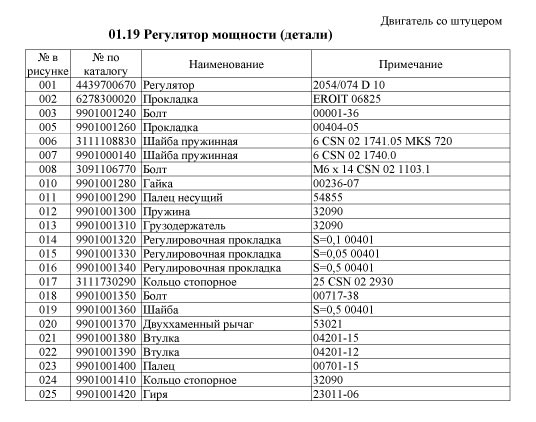 Двигатель со штуцером

01.19 Регулятор мощности (детали)

| № в рисунке | № по каталогу | Наименование | Примечание |
|---|---|---|---|
| 001 | 4439700670 | Регулятор | 2054/074 D 10 |
| 002 | 6278300020 | Прокладка | EROIT 06825 |
| 003 | 9901001240 | Болт | 00001-36 |
| 005 | 9901001260 | Прокладка | 00404-05 |
| 006 | 3111108830 | Шайба пружинная | 6 CSN 02 1741.05 MKS 720 |
| 007 | 9901000140 | Шайба пружинная | 6 CSN 02 1740.0 |
| 008 | 3091106770 | Болт | M6 x 14 CSN 02 1103.1 |
| 010 | 9901001280 | Гайка | 00236-07 |
| 011 | 9901001290 | Палец несущий | 54855 |
| 012 | 9901001300 | Пружина | 32090 |
| 013 | 9901001310 | Грузодержатель | 32090 |
| 014 | 9901001320 | Регулировочная прокладка | S=0,1 00401 |
| 015 | 9901001330 | Регулировочная прокладка | S=0,05 00401 |
| 016 | 9901001340 | Регулировочная прокладка | S=0,5 00401 |
| 017 | 3111730290 | Кольцо стопорное | 25 CSN 02 2930 |
| 018 | 9901001350 | Болт | 00717-38 |
| 019 | 9901001360 | Шайба | S=0,5 00401 |
| 020 | 9901001370 | Двуххаменный рычаг | 53021 |
| 021 | 9901001380 | Втулка | 04201-15 |
| 022 | 9901001390 | Втулка | 04201-12 |
| 023 | 9901001400 | Палец | 00701-15 |
| 024 | 9901001410 | Кольцо стопорное | 32090 |
| 025 | 9901001420 | Гиря | 23011-06 |